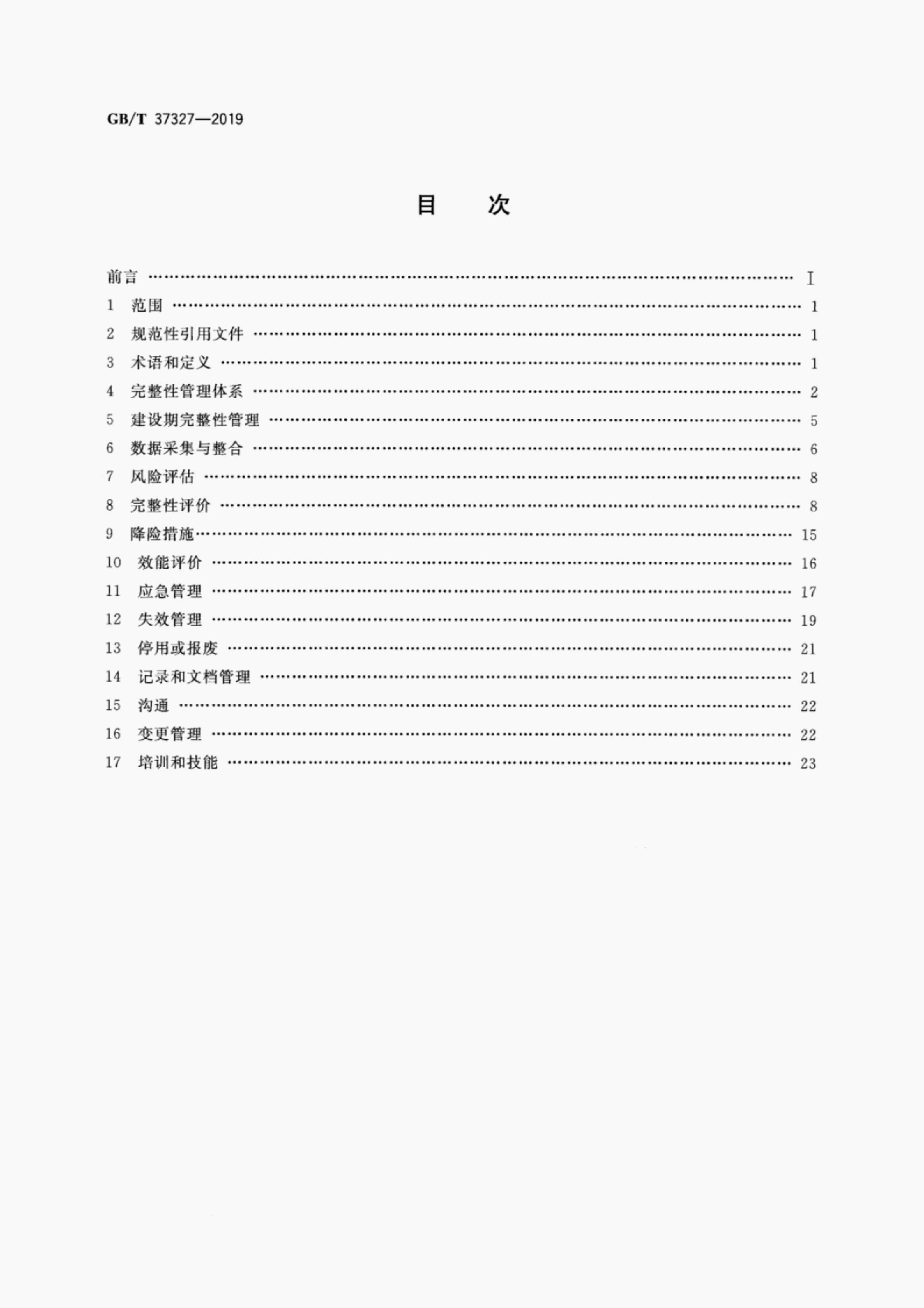 GB/T 37327—2019

目 次

前言 I
1 范围 1
2 规范性引用文件 1
3 术语和定义 1
4 完整性管理体系 2
5 建设期完整性管理 5
6 数据采集与整合 6
7 风险评估 8
8 完整性评价 8
9 降险措施 15
10 效能评价 16
11 应急管理 17
12 失效管理 19
13 停用或报废 21
14 记录和文档管理 21
15 沟通 22
16 变更管理 22
17 培训和技能 23